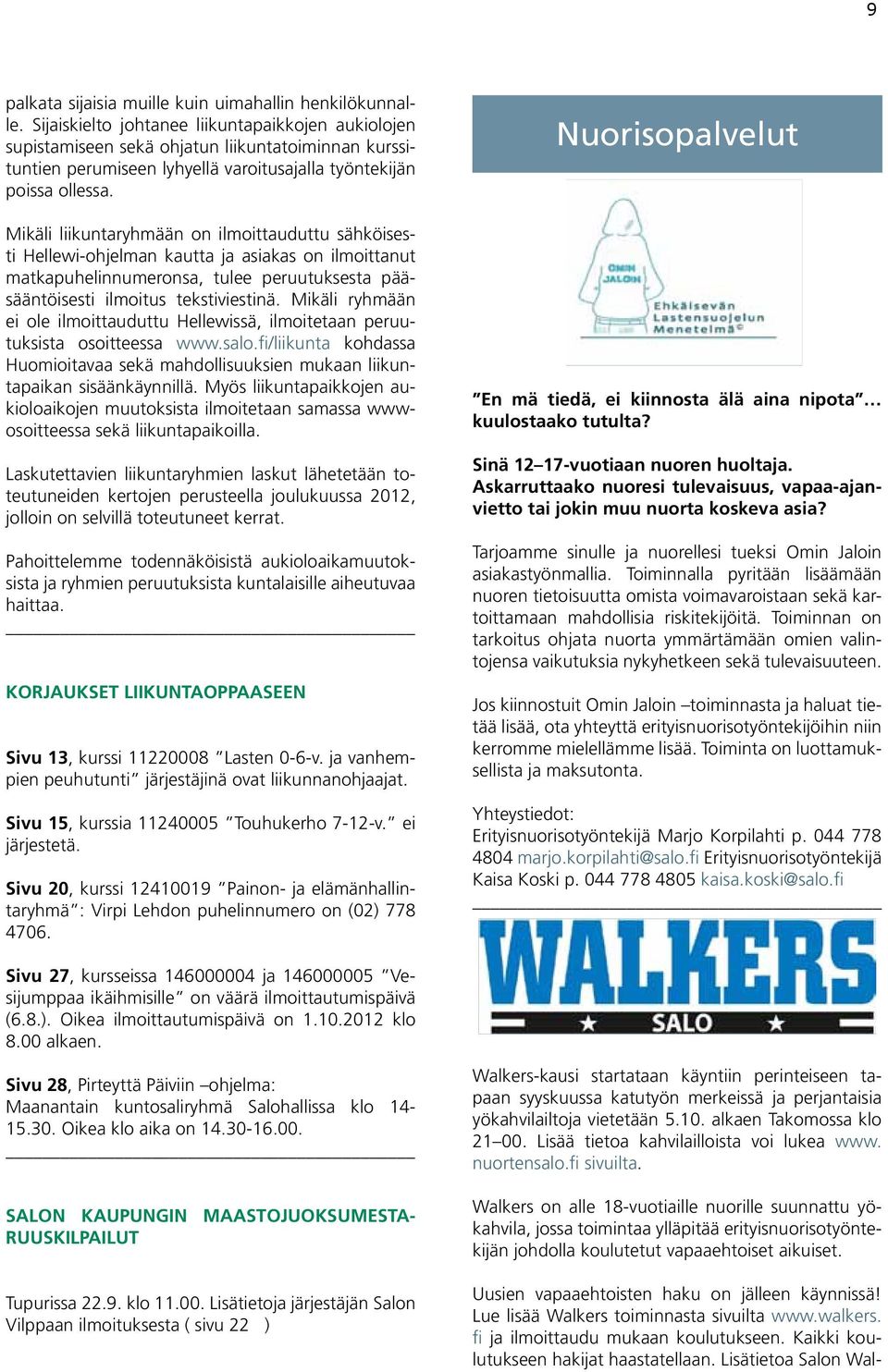 9

palkata sijaisia muille kuin uimahallin henkilökunnalle. Sijaiskielto johtanee liikuntapaikkojen aukiolojen supistamiseen sekä ohjatun liikuntatoiminnan kurssituntien perumiseen lyhyellä varoitusajalla työntekijän poissa ollessa.

Mikäli liikuntaryhmään on ilmoittauduttu sähköisesti Hellewi-ohjelman kautta ja asiakas on ilmoittanut matkapuhelinnumeronsa, tulee peruutuksesta pääsääntöisesti ilmoitus tekstiviestinä. Mikäli ryhmään ei ole ilmoittauduttu Hellewissä, ilmoitetaan peruutuksista osoitteessa www.salo.fi/liikunta kohdassa Huomioitavaa sekä mahdollisuuksien mukaan liikuntapaikan sisäänkäynnillä. Myös liikuntapaikkojen aukioloaikojen muutoksista ilmoitetaan samassa www-osoitteessa sekä liikuntapaikoilla.

Laskutettavien liikuntaryhmien laskut lähetetään toteutuneiden kertojen perusteella joulukuussa 2012, jolloin on selvillä toteutuneet kerrat.

Pahoittelemme todennäköisistä aukioloaikamuutoksista ja ryhmien peruutuksista kuntalaisille aiheutuvaa haittaa.

KORJAUKSET LIIKUNTAOPPAASEEN

Sivu 13, kurssi 11220008 ”Lasten 0-6-v. ja vanhempien peuhutunti” järjestäjinä ovat liikunnanohjaajat.

Sivu 15, kurssia 11240005 ”Touhukerho 7-12-v.” ei järjestetä.

Sivu 20, kurssi 12410019 ”Painon- ja elämänhallintaryhmä”: Virpi Lehdon puhelinnumero on (02) 778 4706.

Sivu 27, kursseissa 146000004 ja 146000005 ”Vesijumppaa ikäihmisille” on väärä ilmoittautumispäivä (6.8.). Oikea ilmoittautumispäivä on 1.10.2012 klo 8.00 alkaen.

Sivu 28, Pirteyttä Päiviin –ohjelma:
Maanantain kuntosaliryhmä Salohallissa klo 14-15.30. Oikea klo aika on 14.30-16.00.

SALON KAUPUNGIN MAASTOJUOKSUMESTARUUSKILPAILUT

Tupurissa 22.9. klo 11.00. Lisätietoja järjestäjän Salon Vilppaan ilmoituksesta ( sivu 22 )

Nuorisopalvelut

OMIN JALOIN
Ehkäisevän Lastensuojelun Menetelmä©

”En mä tiedä, ei kiinnosta älä aina nipota”… kuulostaako tutulta?

Sinä 12–17-vuotiaan nuoren huoltaja.
Askarruttaako nuoresi tulevaisuus, vapaa-ajanvietto tai jokin muu nuorta koskeva asia?

Tarjoamme sinulle ja nuorellesi tueksi Omin Jaloin asiakastyönmallia. Toiminnalla pyritään lisäämään nuoren tietoisuutta omista voimavaroistaan sekä kartoittamaan mahdollisia riskitekijöitä. Toiminnan on tarkoitus ohjata nuorta ymmärtämään omien valintojensa vaikutuksia nykyhetkeen sekä tulevaisuuteen.

Jos kiinnostuit Omin Jaloin –toiminnasta ja haluat tietää lisää, ota yhteyttä erityisnuorisotyöntekijöihin niin kerromme mielellämme lisää. Toiminta on luottamuksellista ja maksutonta.

Yhteystiedot:
Erityisnuorisotyöntekijä Marjo Korpilahti p. 044 778 4804 marjo.korpilahti@salo.fi Erityisnuorisotyöntekijä Kaisa Koski p. 044 778 4805 kaisa.koski@salo.fi

WALKERS
SALO

Walkers-kausi startataan käyntiin perinteiseen tapaan syyskuussa katutyön merkeissä ja perjantaisia yökahvilailtoja vietetään 5.10. alkaen Takomossa klo 21–00. Lisää tietoa kahvilailloista voi lukea www.nuortensalo.fi sivuilta.

Walkers on alle 18-vuotiaille nuorille suunnattu yökahvila, jossa toimintaa ylläpitää erityisnuorisotyöntekijän johdolla koulutetut vapaaehtoiset aikuiset.

Uusien vapaaehtoisten haku on jälleen käynnissä! Lue lisää Walkers toiminnasta sivuilta www.walkers.fi ja ilmoittaudu mukaan koulutukseen. Kaikki koulutukseen hakijat haastatellaan. Lisätietoa Salon Wal-